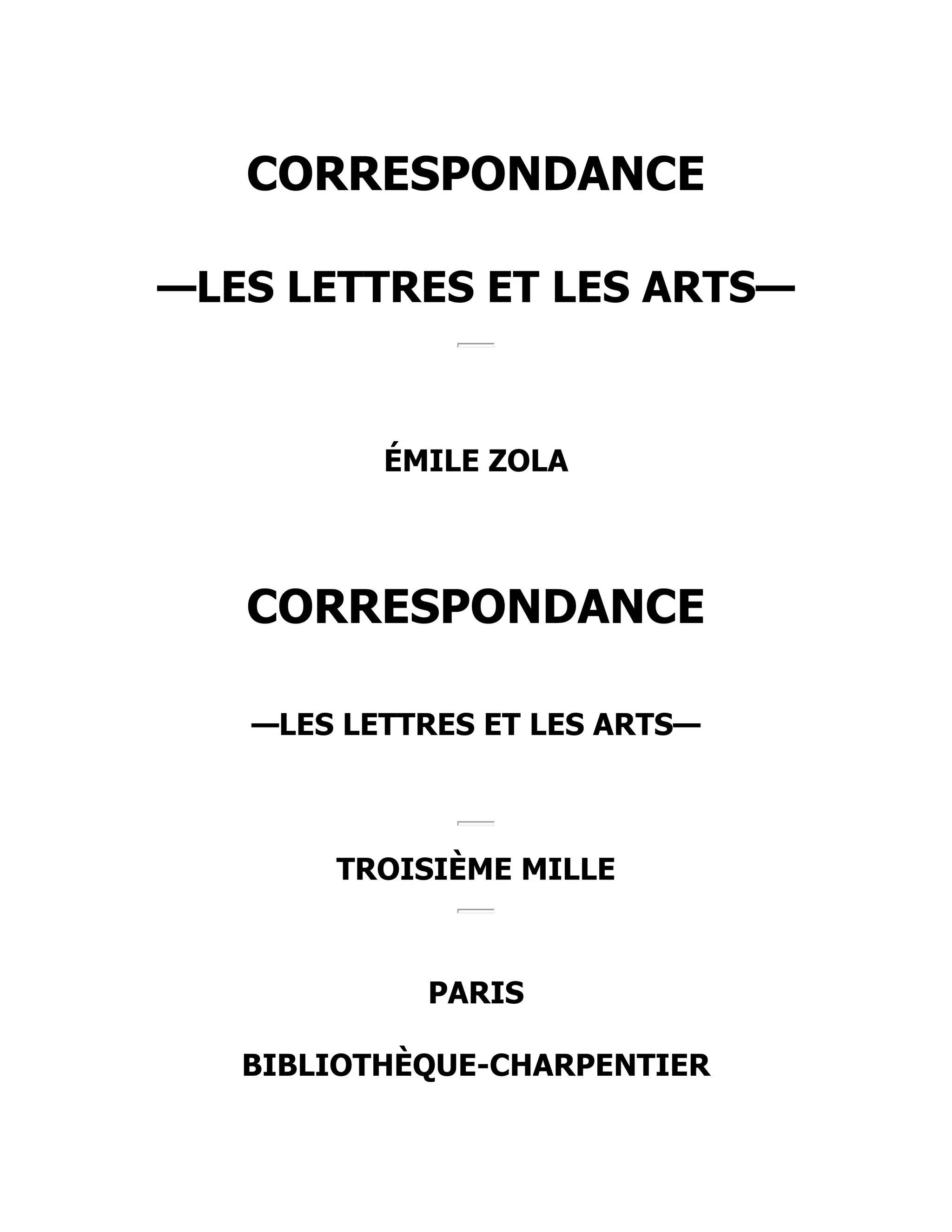 CORRESPONDANCE

—LES LETTRES ET LES ARTS—

ÉMILE ZOLA

CORRESPONDANCE

—LES LETTRES ET LES ARTS—

TROISIÈME MILLE

PARIS

BIBLIOTHÈQUE-CHARPENTIER